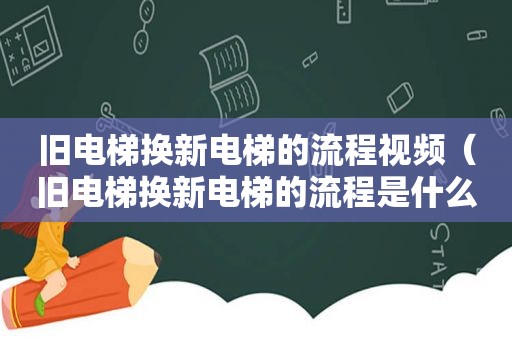 旧电梯换新电梯的流程视频（旧电梯换新电梯的流程是什么

STAT